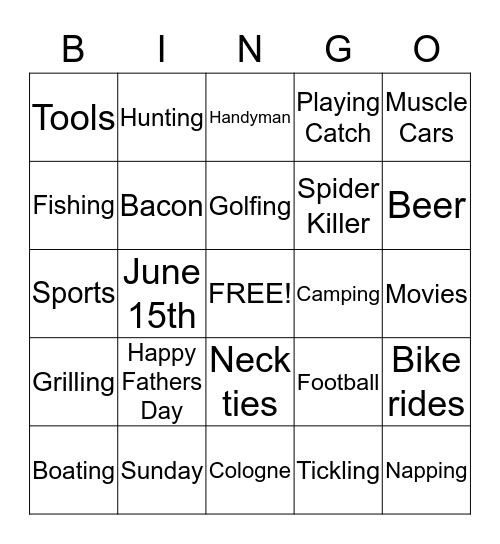 | B | I | N | G | O |
|---|---|---|---|---|
| Tools | Hunting | Handyman | Playing Catch | Muscle Cars |
| Fishing | Bacon | Golfing | Spider Killer | Beer |
| Sports | June 15th | FREE! | Camping | Movies |
| Grilling | Happy Fathers Day | Neck ties | Football | Bike rides |
| Boating | Sunday | Cologne | Tickling | Napping |